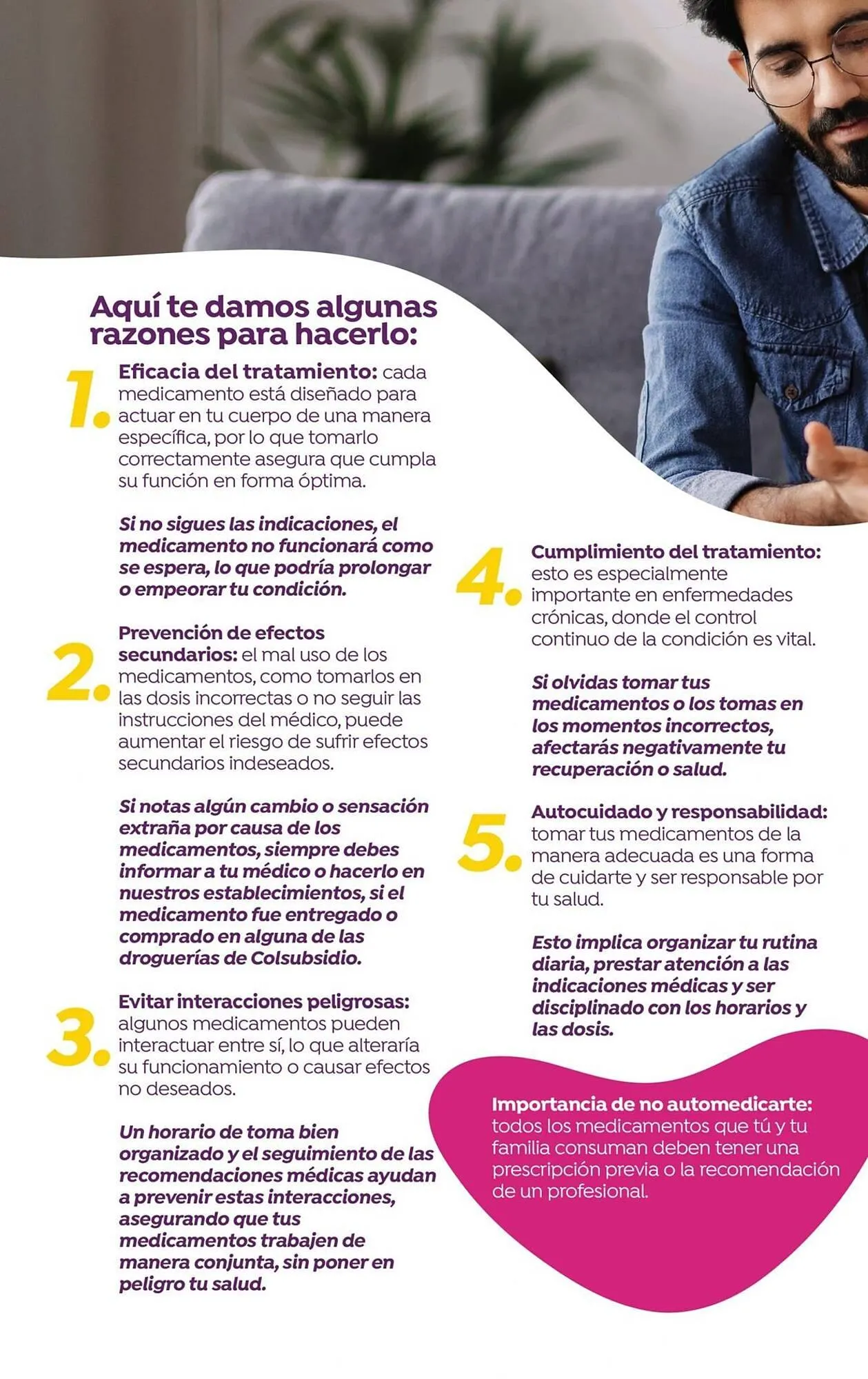 Aquí te damos algunas razones para hacerlo:

1. Eficacia del tratamiento: cada medicamento está diseñado para actuar en tu cuerpo de una manera específica, por lo que tomarlo correctamente asegura que cumpla su función en forma óptima.

Si no sigues las indicaciones, el medicamento no funcionará como se espera, lo que podría prolongar o empeorar tu condición.

2. Prevención de efectos secundarios: el mal uso de los medicamentos, como tomarlos en las dosis incorrectas o no seguir las instrucciones del médico, puede aumentar el riesgo de sufrir efectos secundarios indeseados.

Si notas algún cambio o sensación extraña por causa de los medicamentos, siempre debes informar a tu médico o hacerlo en nuestros establecimientos, si el medicamento fue entregado o comprado en alguna de las droguerías de Colsubsidio.

3. Evitar interacciones peligrosas: algunos medicamentos pueden interactuar entre sí, lo que alteraría su funcionamiento o causar efectos no deseados.

Un horario de toma bien organizado y el seguimiento de las recomendaciones médicas ayudan a prevenir estas interacciones, asegurando que tus medicamentos trabajen de manera conjunta, sin poner en peligro tu salud.

4. Cumplimiento del tratamiento: esto es especialmente importante en enfermedades crónicas, donde el control continuo de la condición es vital.

Si olvidas tomar tus medicamentos o los tomas en los momentos incorrectos, afectarás negativamente tu recuperación o salud.

5. Autocuidado y responsabilidad: tomar tus medicamentos de la manera adecuada es una forma de cuidarte y ser responsable por tu salud.

Esto implica organizar tu rutina diaria, prestar atención a las indicaciones médicas y ser disciplinado con los horarios y las dosis.

Importancia de no automedicarte: todos los medicamentos que tú y tu familia consuman deben tener una prescripción previa o la recomendación de un profesional.